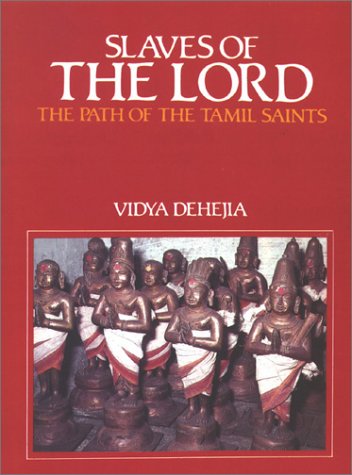 SLAVES OF
THE LORD
THE PATH OF THE TAMIL SAINTS

VIDYA DEHEJIA